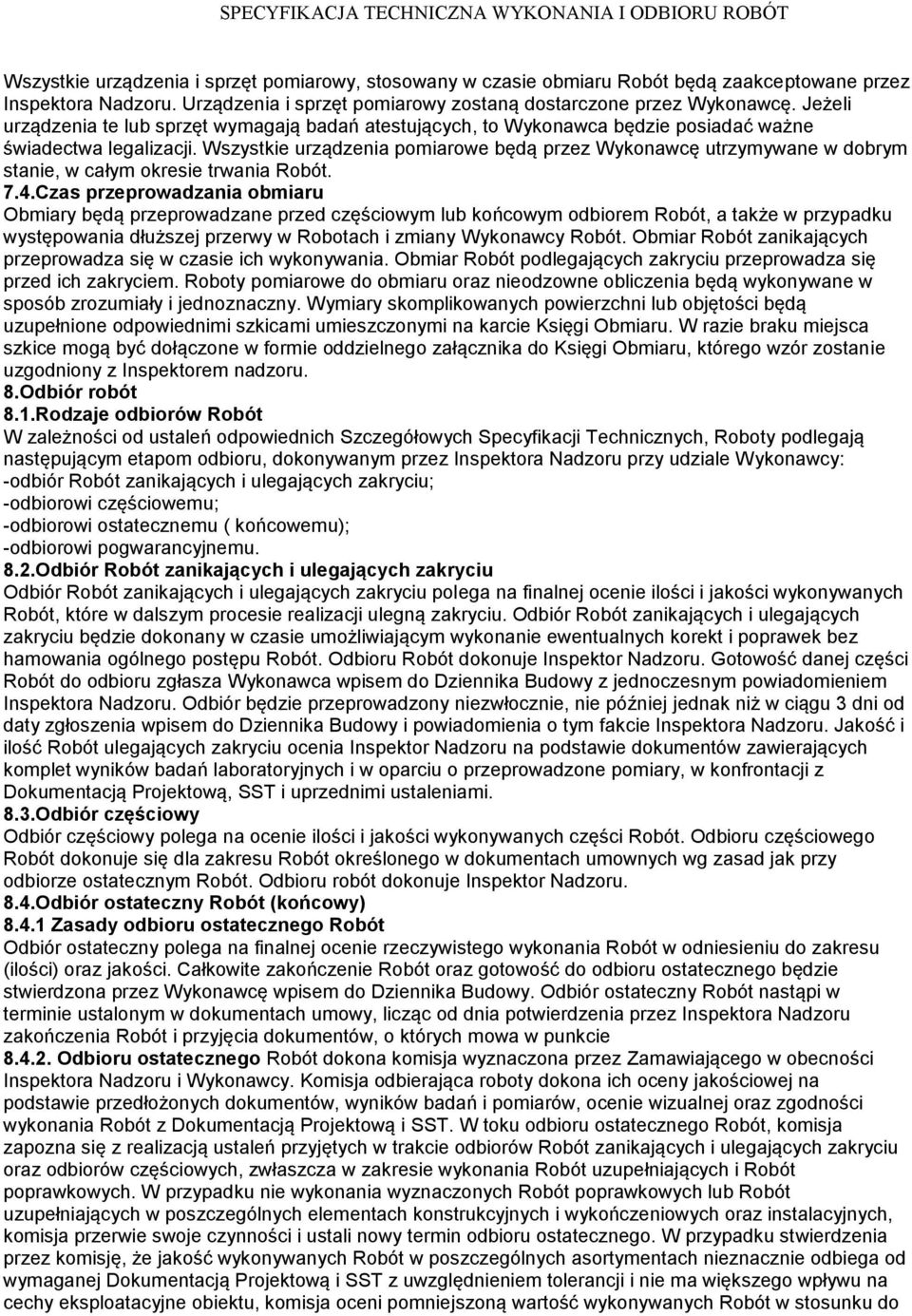 SPECYFIKACJA TECHNICZNA WYKONANIA I ODBIORU ROBÓT

Wszystkie urządzenia i sprzęt pomiarowy, stosowany w czasie obmiaru Robót będą zaakceptowane przez Inspektora Nadzoru. Urządzenia i sprzęt pomiarowy zostaną dostarczone przez Wykonawcę. Jeżeli urządzenia te lub sprzęt wymagają badań atestujących, to Wykonawca będzie posiadać ważne świadectwa legalizacji. Wszystkie urządzenia pomiarowe będą przez Wykonawcę utrzymywane w dobrym stanie, w całym okresie trwania Robót.

7.4.Czas przeprowadzania obmiaru

Obmiary będą przeprowadzane przed częściowym lub końcowym odbiorem Robót, a także w przypadku występowania dłuższej przerwy w Robotach i zmiany Wykonawcy Robót. Obmiar Robót zanikających przeprowadza się w czasie ich wykonywania. Obmiar Robót podlegających zakryciu przeprowadza się przed ich zakryciem. Roboty pomiarowe do obmiaru oraz nieodzowne obliczenia będą wykonywane w sposób zrozumiały i jednoznaczny. Wymiary skomplikowanych powierzchni lub objętości będą uzupełnione odpowiednimi szkicami umieszczonymi na karcie Księgi Obmiaru. W razie braku miejsca szkice mogą być dołączone w formie oddzielnego załącznika do Księgi Obmiaru, którego wzór zostanie uzgodniony z Inspektorem nadzoru.

8.Odbiór robót

8.1.Rodzaje odbiorów Robót

W zależności od ustaleń odpowiednich Szczegółowych Specyfikacji Technicznych, Roboty podlegają następującym etapom odbioru, dokonywanym przez Inspektora Nadzoru przy udziale Wykonawcy:
-odbiór Robót zanikających i ulegających zakryciu;
-odbiorowi częściowemu;
-odbiorowi ostatecznemu ( końcowemu);
-odbiorowi pogwarancyjnemu.

8.2.Odbiór Robót zanikających i ulegających zakryciu

Odbiór Robót zanikających i ulegających zakryciu polega na finalnej ocenie ilości i jakości wykonywanych Robót, które w dalszym procesie realizacji ulegną zakryciu. Odbiór Robót zanikających i ulegających zakryciu będzie dokonany w czasie umożliwiającym wykonanie ewentualnych korekt i poprawek bez hamowania ogólnego postępu Robót. Odbioru Robót dokonuje Inspektor Nadzoru. Gotowość danej części Robót do odbioru zgłasza Wykonawca wpisem do Dziennika Budowy z jednoczesnym powiadomieniem Inspektora Nadzoru. Odbiór będzie przeprowadzony niezwłocznie, nie później jednak niż w ciągu 3 dni od daty zgłoszenia wpisem do Dziennika Budowy i powiadomienia o tym fakcie Inspektora Nadzoru. Jakość i ilość Robót ulegających zakryciu ocenia Inspektor Nadzoru na podstawie dokumentów zawierających komplet wyników badań laboratoryjnych i w oparciu o przeprowadzone pomiary, w konfrontacji z Dokumentacją Projektową, SST i uprzednimi ustaleniami.

8.3.Odbiór częściowy

Odbiór częściowy polega na ocenie ilości i jakości wykonywanych części Robót. Odbioru częściowego Robót dokonuje się dla zakresu Robót określonego w dokumentach umownych wg zasad jak przy odbiorze ostatecznym Robót. Odbioru robót dokonuje Inspektor Nadzoru.

8.4.Odbiór ostateczny Robót (końcowy)

8.4.1 Zasady odbioru ostatecznego Robót

Odbiór ostateczny polega na finalnej ocenie rzeczywistego wykonania Robót w odniesieniu do zakresu (ilości) oraz jakości. Całkowite zakończenie Robót oraz gotowość do odbioru ostatecznego będzie stwierdzona przez Wykonawcę wpisem do Dziennika Budowy. Odbiór ostateczny Robót nastąpi w terminie ustalonym w dokumentach umowy, licząc od dnia potwierdzenia przez Inspektora Nadzoru zakończenia Robót i przyjęcia dokumentów, o których mowa w punkcie

8.4.2. Odbioru ostatecznego Robót dokona komisja wyznaczona przez Zamawiającego w obecności Inspektora Nadzoru i Wykonawcy. Komisja odbierająca roboty dokona ich oceny jakościowej na podstawie przedłożonych dokumentów, wyników badań i pomiarów, ocenie wizualnej oraz zgodności wykonania Robót z Dokumentacją Projektową i SST. W toku odbioru ostatecznego Robót, komisja zapozna się z realizacją ustaleń przyjętych w trakcie odbiorów Robót zanikających i ulegających zakryciu oraz odbiorów częściowych, zwłaszcza w zakresie wykonania Robót uzupełniających i Robót poprawkowych. W przypadku nie wykonania wyznaczonych Robót poprawkowych lub Robót uzupełniających w poszczególnych elementach konstrukcyjnych i wykończeniowych oraz instalacyjnych, komisja przerwie swoje czynności i ustali nowy termin odbioru ostatecznego. W przypadku stwierdzenia przez komisję, że jakość wykonywanych Robót w poszczególnych asortymentach nieznacznie odbiega od wymaganej Dokumentacją Projektową i SST z uwzględnieniem tolerancji i nie ma większego wpływu na cechy eksploatacyjne obiektu, komisja oceni pomniejszoną wartość wykonywanych Robót w stosunku do